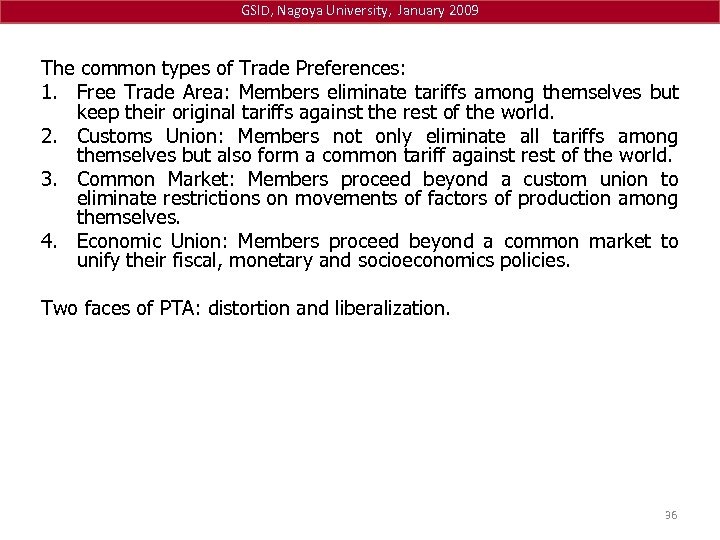 GSID, Nagoya University, January 2009

The common types of Trade Preferences:
1. Free Trade Area: Members eliminate tariffs among themselves but keep their original tariffs against the rest of the world.
2. Customs Union: Members not only eliminate all tariffs among themselves but also form a common tariff against rest of the world.
3. Common Market: Members proceed beyond a custom union to eliminate restrictions on movements of factors of production among themselves.
4. Economic Union: Members proceed beyond a common market to unify their fiscal, monetary and socioeconomics policies.

Two faces of PTA: distortion and liberalization.

36